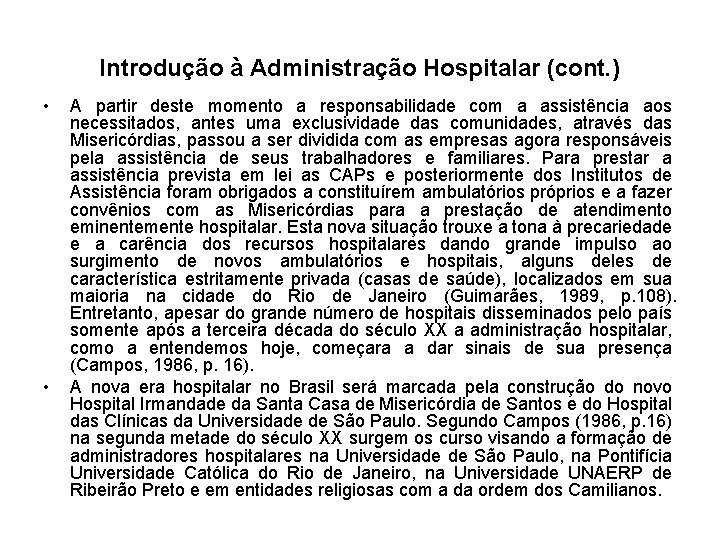 Introdução à Administração Hospitalar (cont.)

• A partir deste momento a responsabilidade com a assistência aos necessitados, antes uma exclusividade das comunidades, através das Misericórdias, passou a ser dividida com as empresas agora responsáveis pela assistência de seus trabalhadores e familiares. Para prestar a assistência prevista em lei as CAPs e posteriormente dos Institutos de Assistência foram obrigados a constituírem ambulatórios próprios e a fazer convênios com as Misericórdias para a prestação de atendimento eminentemente hospitalar. Esta nova situação trouxe a tona à precariedade e a carência dos recursos hospitalares dando grande impulso ao surgimento de novos ambulatórios e hospitais, alguns deles de característica estritamente privada (casas de saúde), localizados em sua maioria na cidade do Rio de Janeiro (Guimarães, 1989, p.108). Entretanto, apesar do grande número de hospitais disseminados pelo país somente após a terceira década do século XX a administração hospitalar, como a entendemos hoje, começara a dar sinais de sua presença (Campos, 1986, p. 16).

• A nova era hospitalar no Brasil será marcada pela construção do novo Hospital Irmandade da Santa Casa de Misericórdia de Santos e do Hospital das Clínicas da Universidade de São Paulo. Segundo Campos (1986, p.16) na segunda metade do século XX surgem os curso visando a formação de administradores hospitalares na Universidade de São Paulo, na Pontifícia Universidade Católica do Rio de Janeiro, na Universidade UNAERP de Ribeirão Preto e em entidades religiosas com a da ordem dos Camilianos.